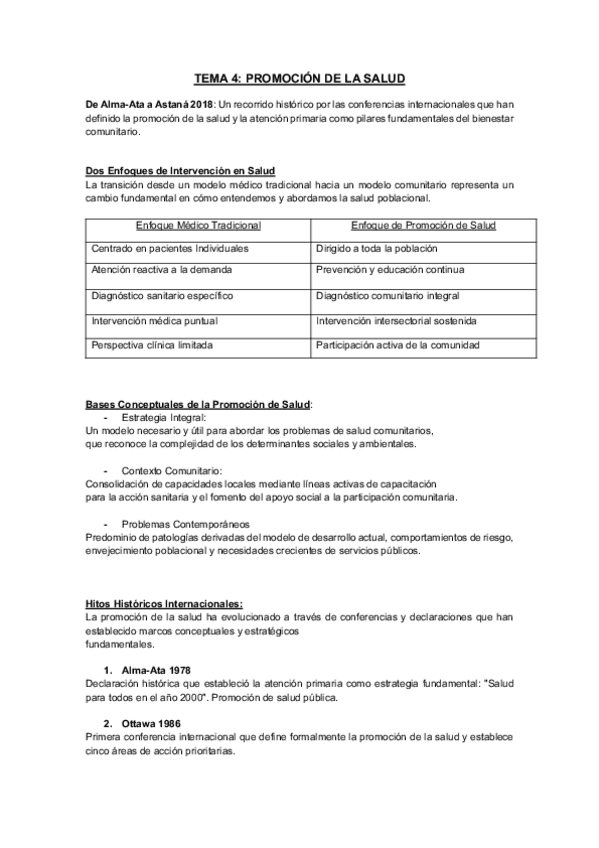 TEMA 4: PROMOCIÓN DE LA SALUD

De Alma-Ata a Astaná 2018: Un recorrido histórico por las conferencias internacionales que han definido la promoción de la salud y la atención primaria como pilares fundamentales del bienestar comunitario.

Dos Enfoques de Intervención en Salud
La transición desde un modelo médico tradicional hacia un modelo comunitario representa un cambio fundamental en cómo entendemos y abordamos la salud poblacional.

| Enfoque Médico Tradicional | Enfoque de Promoción de Salud |
|---|---|
| Centrado en pacientes Individuales | Dirigido a toda la población |
| Atención reactiva a la demanda | Prevención y educación continua |
| Diagnóstico sanitario específico | Diagnóstico comunitario integral |
| Intervención médica puntual | Intervención intersectorial sostenida |
| Perspectiva clínica limitada | Participación activa de la comunidad |

Bases Conceptuales de la Promoción de Salud:
- Estrategia Integral:
Un modelo necesario y útil para abordar los problemas de salud comunitarios, que reconoce la complejidad de los determinantes sociales y ambientales.

- Contexto Comunitario:
Consolidación de capacidades locales mediante líneas activas de capacitación para la acción sanitaria y el fomento del apoyo social a la participación comunitaria.

- Problemas Contemporáneos
Predominio de patologías derivadas del modelo de desarrollo actual, comportamientos de riesgo, envejecimiento poblacional y necesidades crecientes de servicios públicos.

Hitos Históricos Internacionales:
La promoción de la salud ha evolucionado a través de conferencias y declaraciones que han establecido marcos conceptuales y estratégicos fundamentales.

1. Alma-Ata 1978
Declaración histórica que estableció la atención primaria como estrategia fundamental: "Salud para todos en el año 2000". Promoción de salud pública.

2. Ottawa 1986
Primera conferencia internacional que define formalmente la promoción de la salud y establece cinco áreas de acción prioritarias.